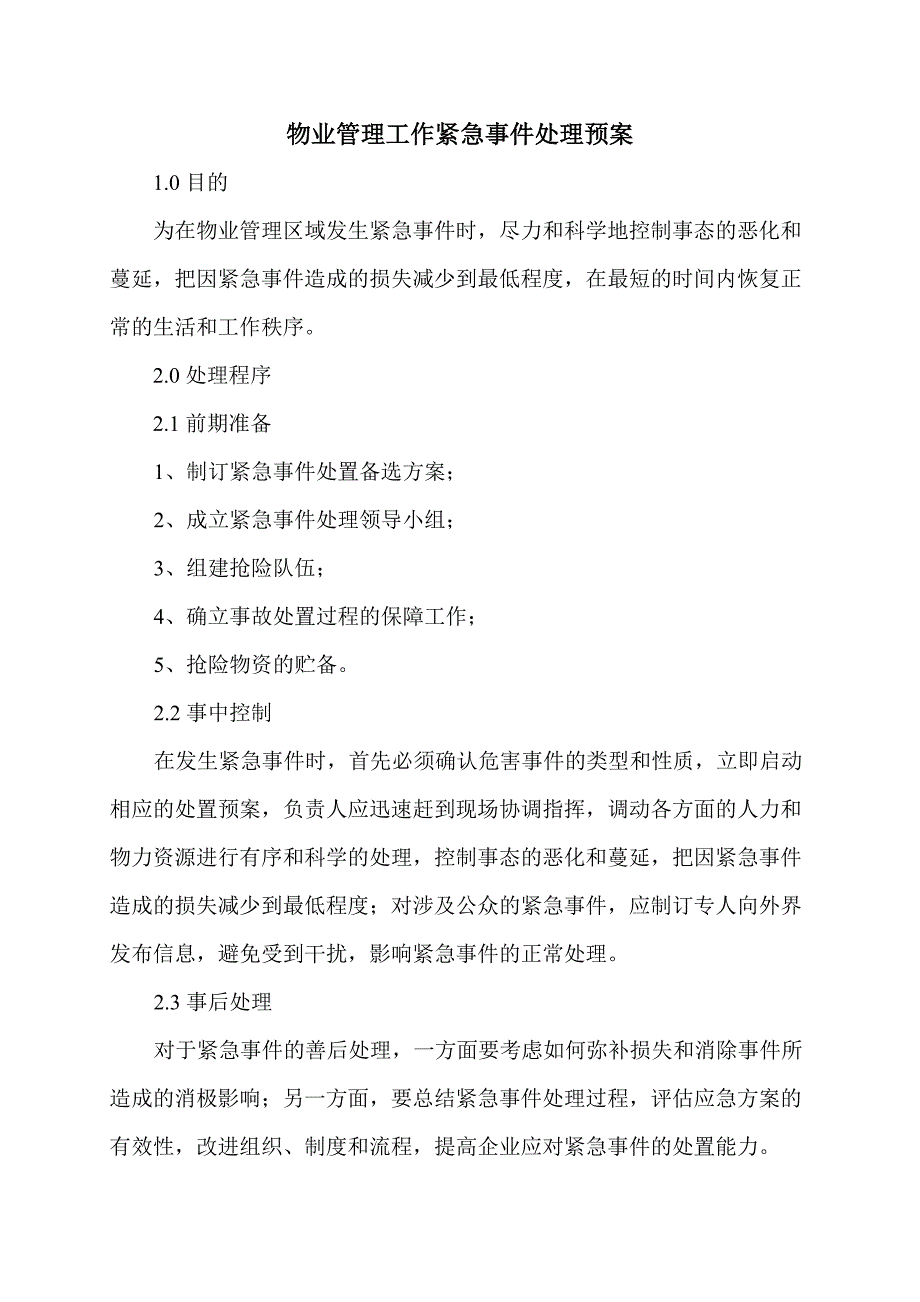 物业管理工作紧急事件处理预案

1.0 目的

为在物业管理区域发生紧急事件时，尽力和科学地控制事态的恶化和蔓延，把因紧急事件造成的损失减少到最低程度，在最短的时间内恢复正常的生活和工作秩序。

2.0 处理程序

2.1 前期准备

1、制订紧急事件处置备选方案；

2、成立紧急事件处理领导小组；

3、组建抢险队伍；

4、确立事故处置过程的保障工作；

5、抢险物资的贮备。

2.2 事中控制

在发生紧急事件时，首先必须确认危害事件的类型和性质，立即启动相应的处置预案，负责人应迅速赶到现场协调指挥，调动各方面的人力和物力资源进行有序和科学的处理，控制事态的恶化和蔓延，把因紧急事件造成的损失减少到最低程度；对涉及公众的紧急事件，应制订专人向外界发布信息，避免受到干扰，影响紧急事件的正常处理。

2.3 事后处理

对于紧急事件的善后处理，一方面要考虑如何弥补损失和消除事件所造成的消极影响；另一方面，要总结紧急事件处理过程，评估应急方案的有效性，改进组织、制度和流程，提高企业应对紧急事件的处置能力。